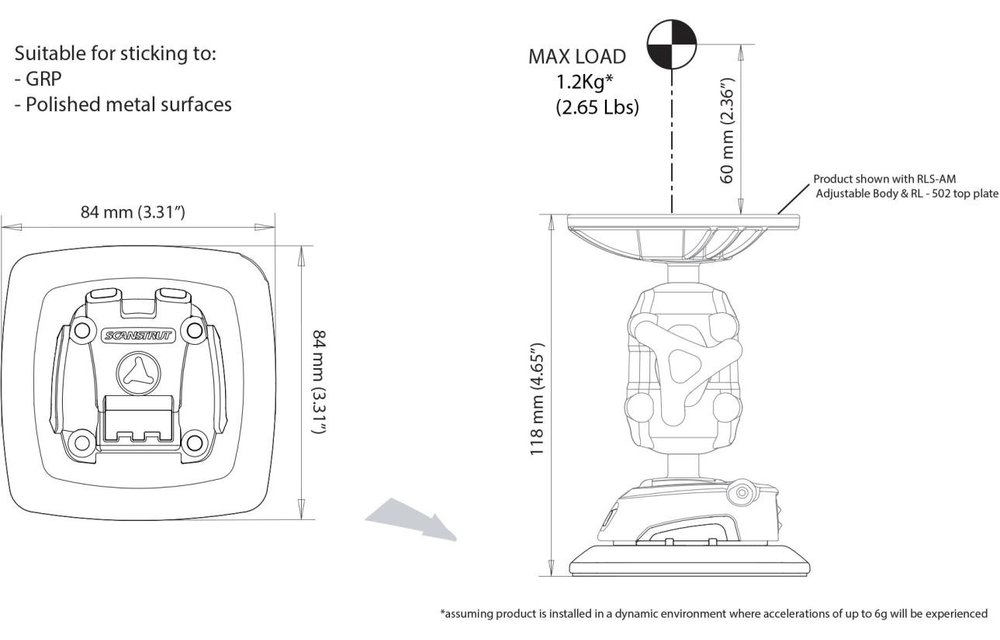 Suitable for sticking to:
- GRP
- Polished metal surfaces

84 mm (3.31")

SCANSTRUT

84 mm (3.31")

MAX LOAD
1.2Kg*
(2.65 Lbs)

60 mm (2.36")

Product shown with RLS-AM Adjustable Body & RL - 502 top plate

118 mm (4.65")

*assuming product is installed in a dynamic environment where accelerations of up to 6g will be experienced